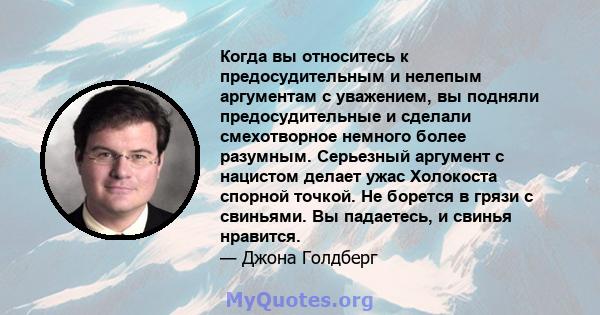 Когда вы относитесь к предосудительным и нелепым аргументам с уважением, вы подняли предосудительные и сделали смехотворное немного более разумным. Серьезный аргумент с нацистом делает ужас Холокоста спорной точкой. Не борется в грязи с свиньями. Вы падаетесь, и свинья нравится.
— Джона Голдберг

MyQuotes.org